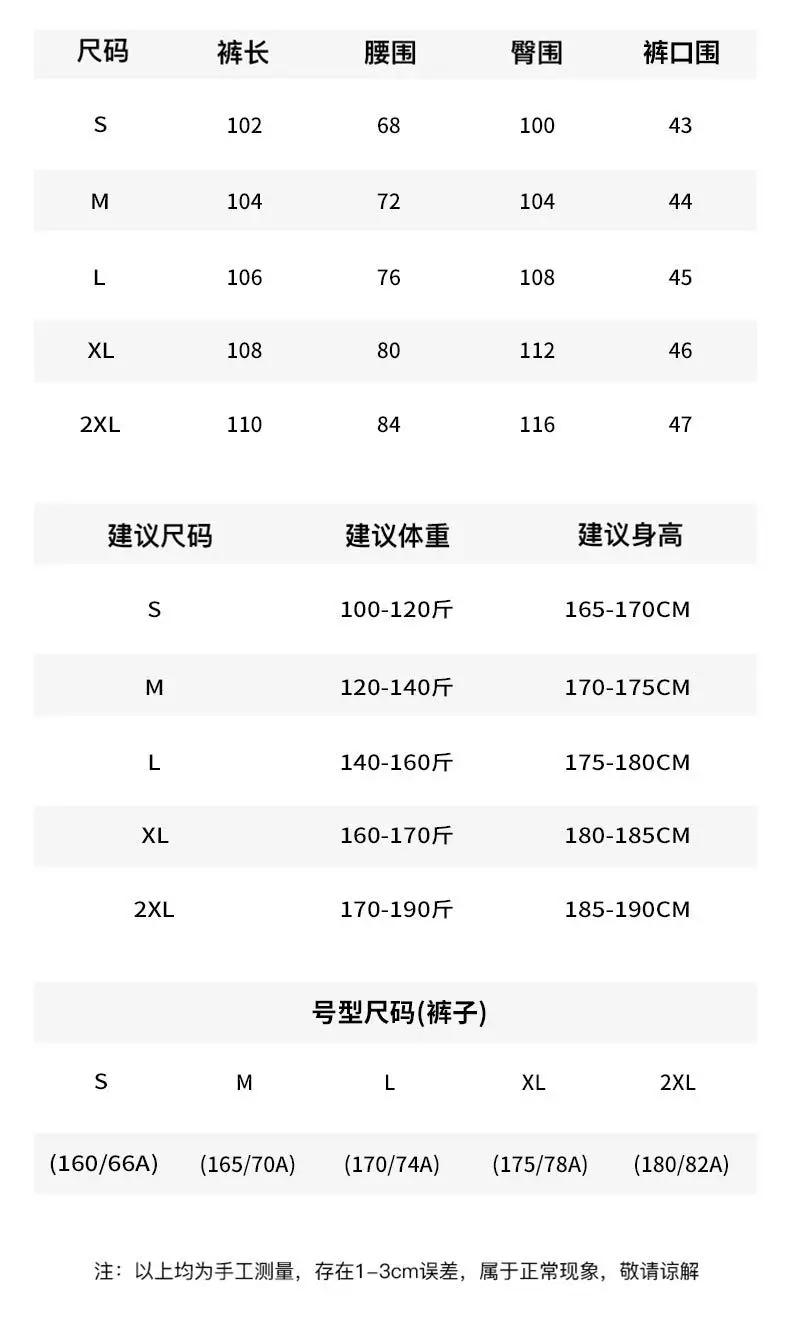 | 尺码 | 裤长 | 腰围 | 臀围 | 裤口围 |
|---|---|---|---|---|
| S | 102 | 68 | 100 | 43 |
| M | 104 | 72 | 104 | 44 |
| L | 106 | 76 | 108 | 45 |
| XL | 108 | 80 | 112 | 46 |
| 2XL | 110 | 84 | 116 | 47 |

| 建议尺码 | 建议体重 | 建议身高 |
|---|---|---|
| S | 100-120斤 | 165-170CM |
| M | 120-140斤 | 170-175CM |
| L | 140-160斤 | 175-180CM |
| XL | 160-170斤 | 180-185CM |
| 2XL | 170-190斤 | 185-190CM |

号型尺码(裤子)

| S | M | L | XL | 2XL |
|---|---|---|---|---|
| (160/66A) | (165/70A) | (170/74A) | (175/78A) | (180/82A) |

注：以上均为手工测量，存在1–3cm误差，属于正常现象，敬请谅解